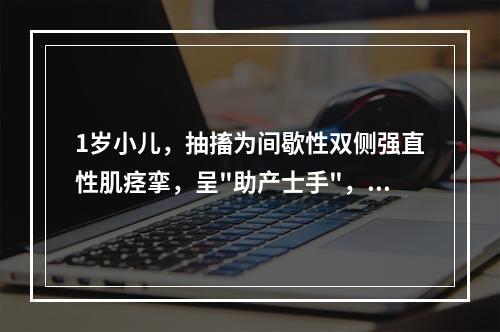 1岁小儿，抽搐为间歇性双侧强直性肌痉挛，呈"助产士手"，...